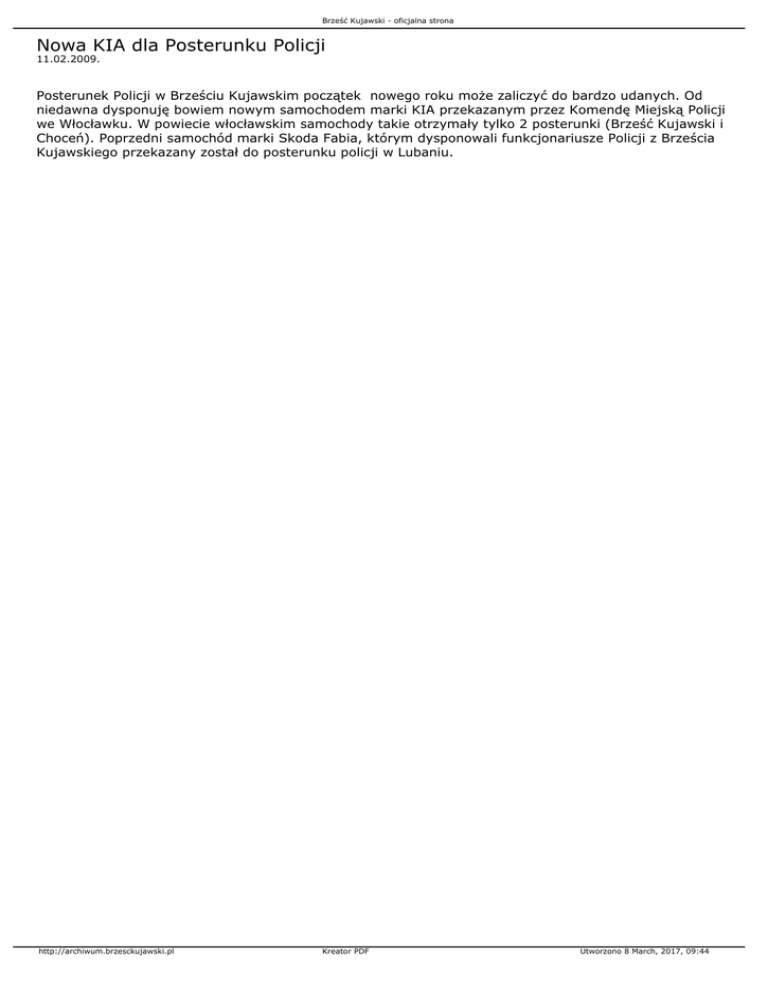 Brześć Kujawski - oficjalna strona

Nowa KIA dla Posterunku Policji
11.02.2009.

Posterunek Policji w Brześciu Kujawskim początek nowego roku może zaliczyć do bardzo udanych. Od niedawna dysponuję bowiem nowym samochodem marki KIA przekazanym przez Komendę Miejską Policji we Włocławku. W powiecie włocławskim samochody takie otrzymały tylko 2 posterunki (Brześć Kujawski i Choceń). Poprzedni samochód marki Skoda Fabia, którym dysponowali funkcjonariusze Policji z Brześcia Kujawskiego przekazany został do posterunku policji w Lubaniu.

http://archiwum.brzesckujawski.pl Kreator PDF Utworzono 8 March, 2017, 09:44